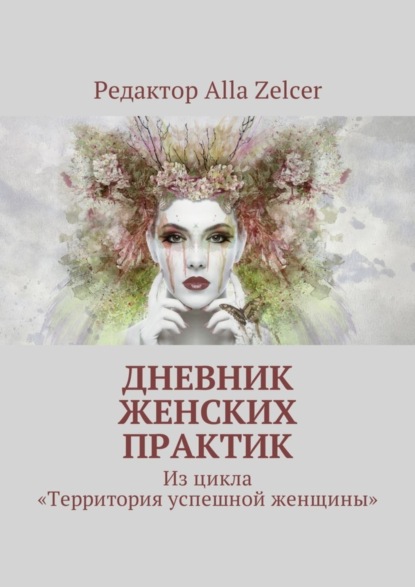 Редактор Alla Zelcer

ДНЕВНИК ЖЕНСКИХ ПРАКТИК

Из цикла «Территория успешной женщины»